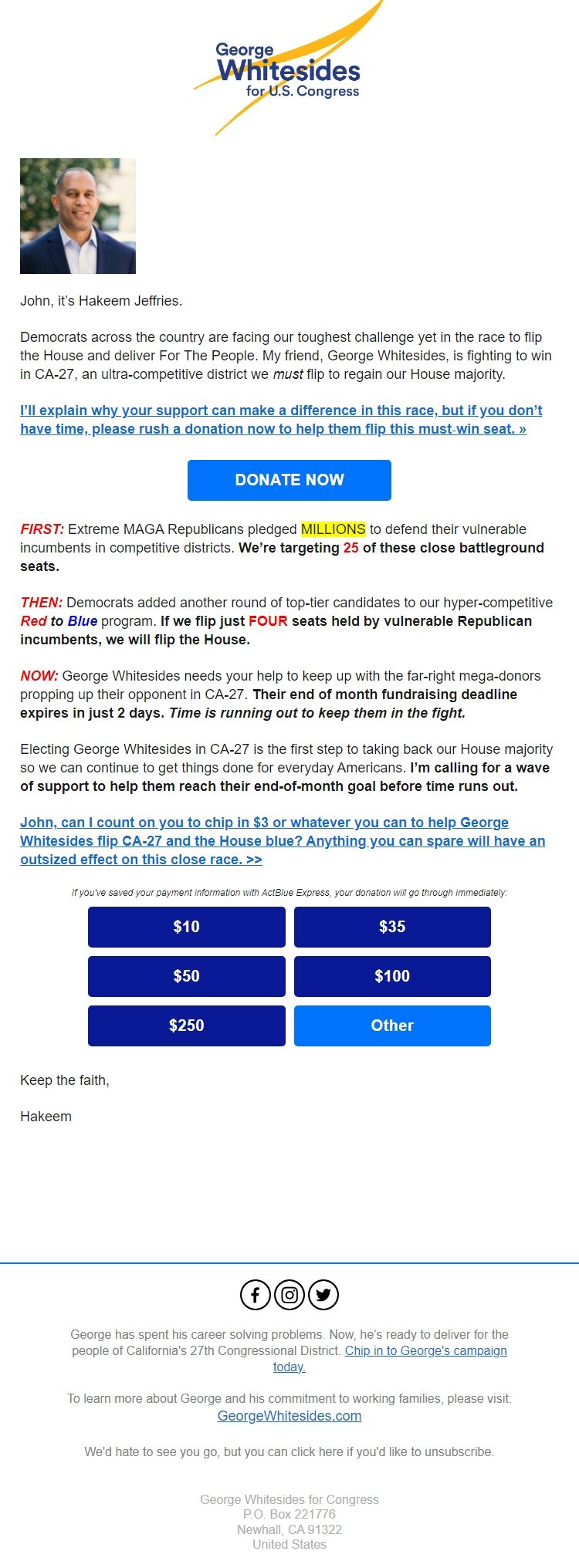 George Whitesides for U.S. Congress

John, it's Hakeem Jeffries.

Democrats across the country are facing our toughest challenge yet in the race to flip the House and deliver For The People. My friend, George Whitesides, is fighting to win in CA-27, an ultra-competitive district we must flip to regain our House majority.

I'll explain why your support can make a difference in this race, but if you don't have time, please rush a donation now to help them flip this must-win seat. »

DONATE NOW

FIRST: Extreme MAGA Republicans pledged MILLIONS to defend their vulnerable incumbents in competitive districts. We're targeting 25 of these close battleground seats.

THEN: Democrats added another round of top-tier candidates to our hyper-competitive Red to Blue program. If we flip just FOUR seats held by vulnerable Republican incumbents, we will flip the House.

NOW: George Whitesides needs your help to keep up with the far-right mega-donors propping up their opponent in CA-27. Their end of month fundraising deadline expires in just 2 days. Time is running out to keep them in the fight.

Electing George Whitesides in CA-27 is the first step to taking back our House majority so we can continue to get things done for everyday Americans. I'm calling for a wave of support to help them reach their end-of-month goal before time runs out.

John, can I count on you to chip in $3 or whatever you can to help George Whitesides flip CA-27 and the House blue? Anything you can spare will have an outsized effect on this close race. >>

If you've saved your payment information with ActBlue Express, your donation will go through immediately:

$10
$35
$50
$100
$250
Other

Keep the faith,

Hakeem

George has spent his career solving problems. Now, he's ready to deliver for the people of California's 27th Congressional District. Chip in to George's campaign today.

To learn more about George and his commitment to working families, please visit: GeorgeWhitesides.com

We'd hate to see you go, but you can click here if you'd like to unsubscribe.

George Whitesides for Congress
P.O. Box 221776
Newhall, CA 91322
United States